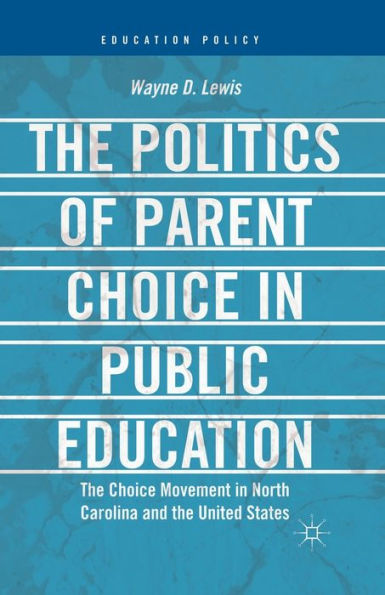 EDUCATION POLICY

Wayne D. Lewis

THE POLITICS OF PARENT CHOICE IN PUBLIC EDUCATION

The Choice Movement in North Carolina and the United States